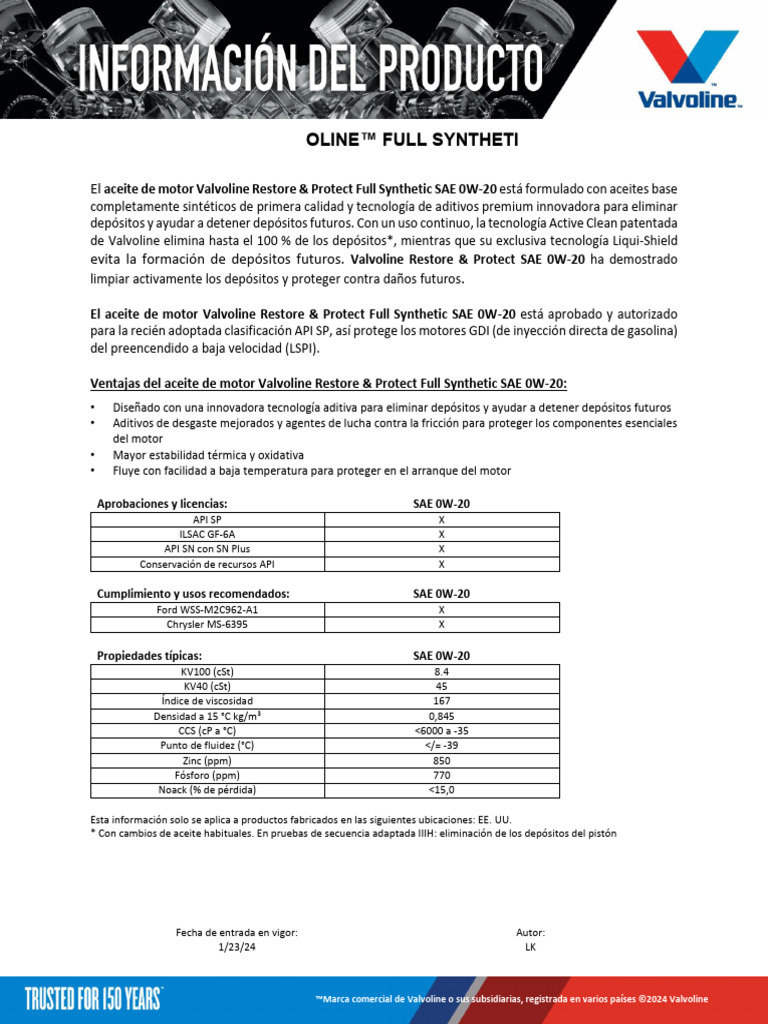 INFORMACIÓN DEL PRODUCTO

Valvoline™

OLINE™ FULL SYNTHETI

El aceite de motor Valvoline Restore & Protect Full Synthetic SAE 0W-20 está formulado con aceites base completamente sintéticos de primera calidad y tecnología de aditivos premium innovadora para eliminar depósitos y ayudar a detener depósitos futuros. Con un uso continuo, la tecnología Active Clean patentada de Valvoline elimina hasta el 100 % de los depósitos*, mientras que su exclusiva tecnología Liqui-Shield evita la formación de depósitos futuros. Valvoline Restore & Protect SAE 0W-20 ha demostrado limpiar activamente los depósitos y proteger contra daños futuros.

El aceite de motor Valvoline Restore & Protect Full Synthetic SAE 0W-20 está aprobado y autorizado para la recién adoptada clasificación API SP, así protege los motores GDI (de inyección directa de gasolina) del preencendido a baja velocidad (LSPI).

Ventajas del aceite de motor Valvoline Restore & Protect Full Synthetic SAE 0W-20:

• Diseñado con una innovadora tecnología aditiva para eliminar depósitos y ayudar a detener depósitos futuros
• Aditivos de desgaste mejorados y agentes de lucha contra la fricción para proteger los componentes esenciales del motor
• Mayor estabilidad térmica y oxidativa
• Fluye con facilidad a baja temperatura para proteger en el arranque del motor

| Aprobaciones y licencias: | SAE 0W-20 |
|---|---|
| API SP | X |
| ILSAC GF-6A | X |
| API SN con SN Plus | X |
| Conservación de recursos API | X |

| Cumplimiento y usos recomendados: | SAE 0W-20 |
|---|---|
| Ford WSS-M2C962-A1 | X |
| Chrysler MS-6395 | X |

| Propiedades típicas: | SAE 0W-20 |
|---|---|
| KV100 (cSt) | 8.4 |
| KV40 (cSt) | 45 |
| Índice de viscosidad | 167 |
| Densidad a 15 °C kg/m$^3$ | 0,845 |
| CCS (cP a °C) | <6000 a -35 |
| Punto de fluidez (°C) | </= -39 |
| Zinc (ppm) | 850 |
| Fósforo (ppm) | 770 |
| Noack (% de pérdida) | <15,0 |

Esta información solo se aplica a productos fabricados en las siguientes ubicaciones: EE. UU.
* Con cambios de aceite habituales. En pruebas de secuencia adaptada IIIH: eliminación de los depósitos del pistón

Fecha de entrada en vigor:
1/23/24

Autor:
LK

TRUSTED FOR 150 YEARS™

™Marca comercial de Valvoline o sus subsidiarias, registrada en varios países ©2024 Valvoline